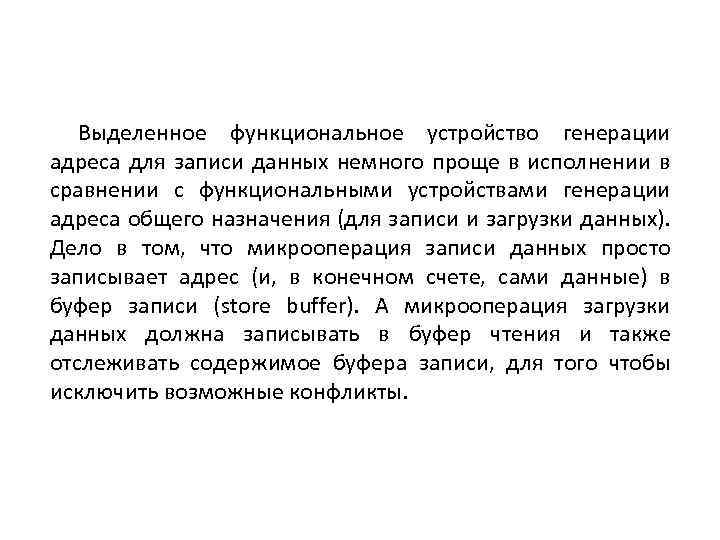 Выделенное функциональное устройство генерации адреса для записи данных немного проще в исполнении в сравнении с функциональными устройствами генерации адреса общего назначения (для записи и загрузки данных). Дело в том, что микрооперация записи данных просто записывает адрес (и, в конечном счете, сами данные) в буфер записи (store buffer). А микрооперация загрузки данных должна записывать в буфер чтения и также отслеживать содержимое буфера записи, для того чтобы исключить возможные конфликты.